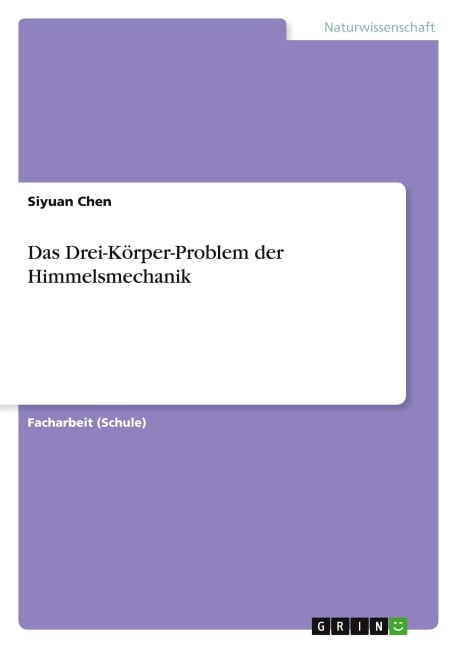 Naturwissenschaft

Siyuan Chen

Das Drei-Körper-Problem der Himmelsmechanik

Facharbeit (Schule)

GRIN